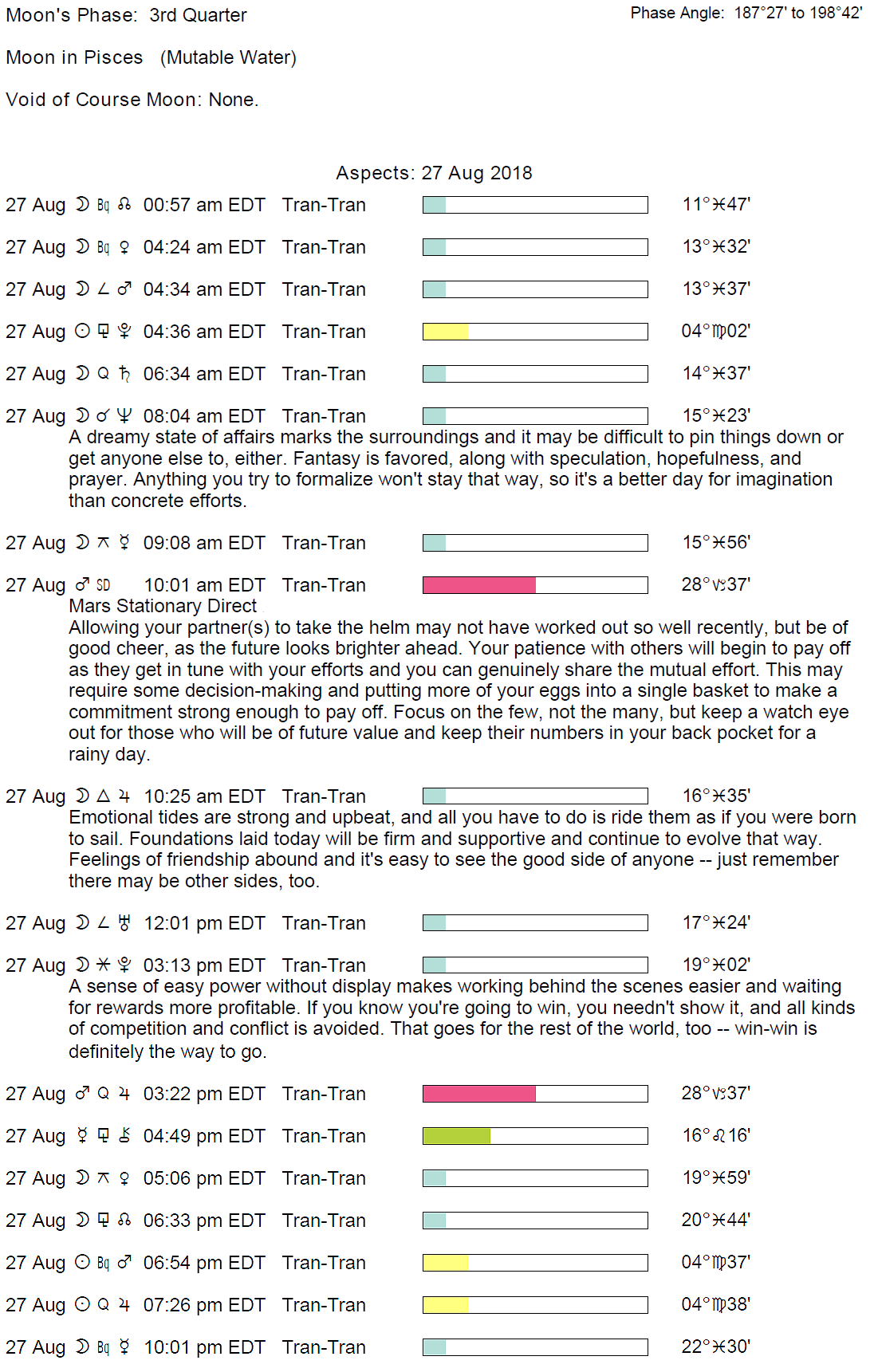 Moon's Phase: 3rd Quarter

Phase Angle: 187°27' to 198°42'

Moon in Pisces (Mutable Water)

Void of Course Moon: None.

Aspects: 27 Aug 2018

27 Aug ☽ Bq ☊ 00:57 am EDT Tran-Tran 11°♓47'

27 Aug ☽ Bq ♀ 04:24 am EDT Tran-Tran 13°♓32'

27 Aug ☽ ∠ ♂ 04:34 am EDT Tran-Tran 13°♓37'

27 Aug ☉ ⚼ ♇ 04:36 am EDT Tran-Tran 04°♍02'

27 Aug ☽ Q ♄ 06:34 am EDT Tran-Tran 14°♓37'

27 Aug ☽ ☌ ♆ 08:04 am EDT Tran-Tran 15°♓23'
A dreamy state of affairs marks the surroundings and it may be difficult to pin things down or get anyone else to, either. Fantasy is favored, along with speculation, hopefulness, and prayer. Anything you try to formalize won't stay that way, so it's a better day for imagination than concrete efforts.

27 Aug ☽ ⚻ ☿ 09:08 am EDT Tran-Tran 15°♓56'

27 Aug ♂ SD 10:01 am EDT Tran-Tran 28°♑37'
Mars Stationary Direct
Allowing your partner(s) to take the helm may not have worked out so well recently, but be of good cheer, as the future looks brighter ahead. Your patience with others will begin to pay off as they get in tune with your efforts and you can genuinely share the mutual effort. This may require some decision-making and putting more of your eggs into a single basket to make a commitment strong enough to pay off. Focus on the few, not the many, but keep a watch eye out for those who will be of future value and keep their numbers in your back pocket for a rainy day.

27 Aug ☽ △ ♃ 10:25 am EDT Tran-Tran 16°♓35'
Emotional tides are strong and upbeat, and all you have to do is ride them as if you were born to sail. Foundations laid today will be firm and supportive and continue to evolve that way. Feelings of friendship abound and it's easy to see the good side of anyone -- just remember there may be other sides, too.

27 Aug ☽ ∠ ♅ 12:01 pm EDT Tran-Tran 17°♓24'

27 Aug ☽ ⚹ ♇ 03:13 pm EDT Tran-Tran 19°♓02'
A sense of easy power without display makes working behind the scenes easier and waiting for rewards more profitable. If you know you're going to win, you needn't show it, and all kinds of competition and conflict is avoided. That goes for the rest of the world, too -- win-win is definitely the way to go.

27 Aug ♂ Q ♃ 03:22 pm EDT Tran-Tran 28°♑37'

27 Aug ☿ ⚼ ⚷ 04:49 pm EDT Tran-Tran 16°♌16'

27 Aug ☽ ⚻ ♀ 05:06 pm EDT Tran-Tran 19°♓59'

27 Aug ☽ ⚼ ☊ 06:33 pm EDT Tran-Tran 20°♓44'

27 Aug ☉ Bq ♂ 06:54 pm EDT Tran-Tran 04°♍37'

27 Aug ☉ Q ♃ 07:26 pm EDT Tran-Tran 04°♍38'

27 Aug ☽ Bq ☿ 10:01 pm EDT Tran-Tran 22°♓30'